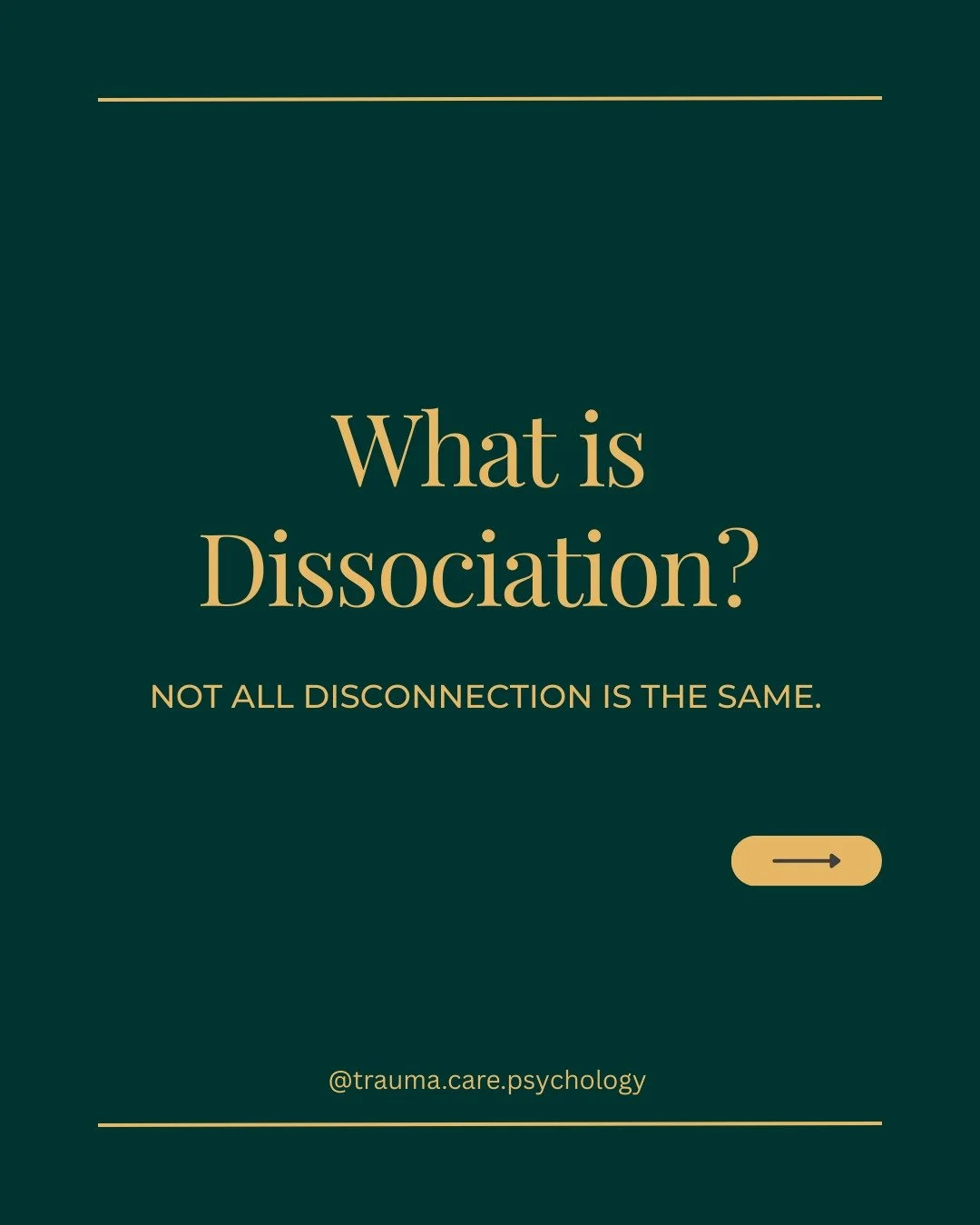 What is Dissociation?

NOT ALL DISCONNECTION IS THE SAME.

@trauma.care.psychology